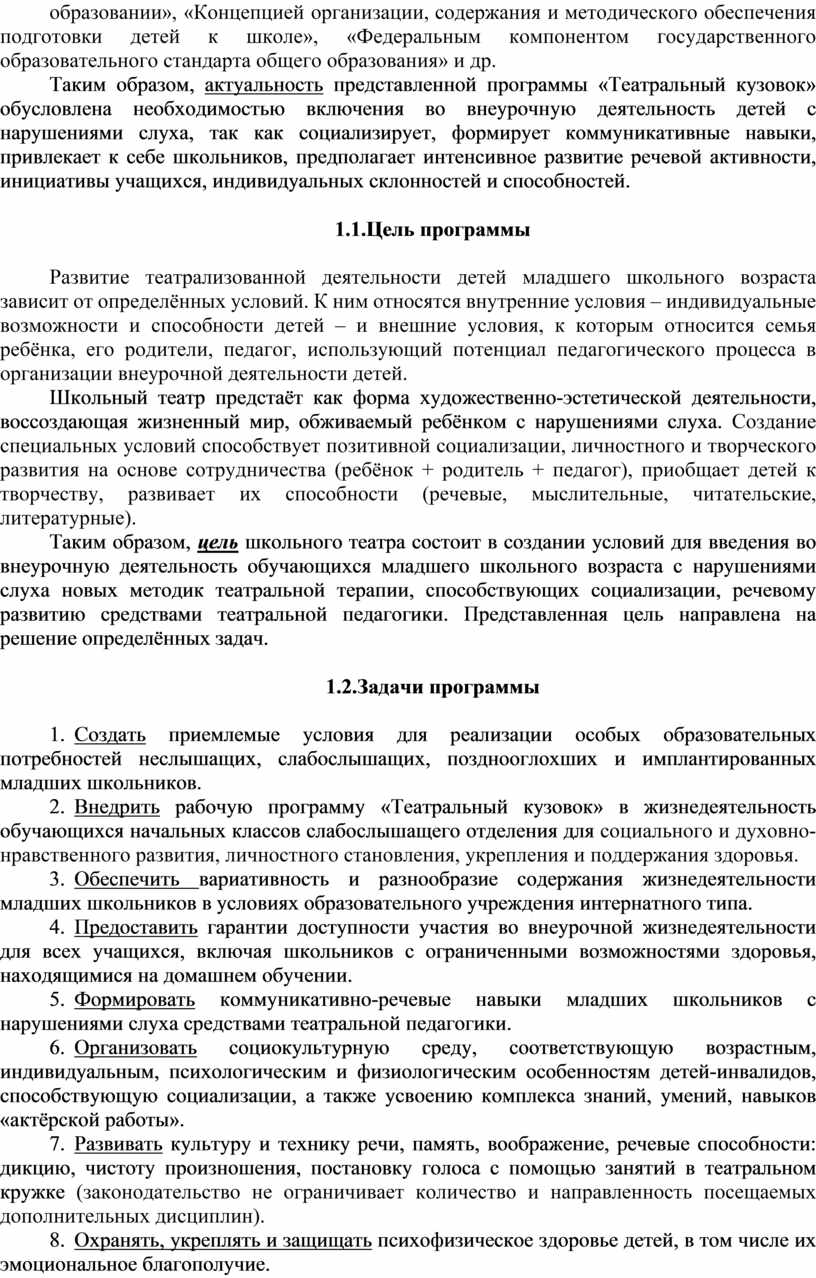 образовании», «Концепцией организации, содержания и методического обеспечения подготовки детей к школе», «Федеральным компонентом государственного образовательного стандарта общего образования» и др.

Таким образом, актуальность представленной программы «Театральный кузовок» обусловлена необходимостью включения во внеурочную деятельность детей с нарушениями слуха, так как социализирует, формирует коммуникативные навыки, привлекает к себе школьников, предполагает интенсивное развитие речевой активности, инициативы учащихся, индивидуальных склонностей и способностей.

1.1.Цель программы

Развитие театрализованной деятельности детей младшего школьного возраста зависит от определённых условий. К ним относятся внутренние условия – индивидуальные возможности и способности детей – и внешние условия, к которым относится семья ребёнка, его родители, педагог, использующий потенциал педагогического процесса в организации внеурочной деятельности детей.

Школьный театр предстаёт как форма художественно-эстетической деятельности, воссоздающая жизненный мир, обживаемый ребёнком с нарушениями слуха. Создание специальных условий способствует позитивной социализации, личностного и творческого развития на основе сотрудничества (ребёнок + родитель + педагог), приобщает детей к творчеству, развивает их способности (речевые, мыслительные, читательские, литературные).

Таким образом, цель школьного театра состоит в создании условий для введения во внеурочную деятельность обучающихся младшего школьного возраста с нарушениями слуха новых методик театральной терапии, способствующих социализации, речевому развитию средствами театральной педагогики. Представленная цель направлена на решение определённых задач.

1.2.Задачи программы

1. Создать приемлемые условия для реализации особых образовательных потребностей неслышащих, слабослышащих, позднооглохших и имплантированных младших школьников.

2. Внедрить рабочую программу «Театральный кузовок» в жизнедеятельность обучающихся начальных классов слабослышащего отделения для социального и духовно-нравственного развития, личностного становления, укрепления и поддержания здоровья.

3. Обеспечить вариативность и разнообразие содержания жизнедеятельности младших школьников в условиях образовательного учреждения интернатного типа.

4. Предоставить гарантии доступности участия во внеурочной жизнедеятельности для всех учащихся, включая школьников с ограниченными возможностями здоровья, находящимися на домашнем обучении.

5. Формировать коммуникативно-речевые навыки младших школьников с нарушениями слуха средствами театральной педагогики.

6. Организовать социокультурную среду, соответствующую возрастным, индивидуальным, психологическим и физиологическим особенностям детей-инвалидов, способствующую социализации, а также усвоению комплекса знаний, умений, навыков «актёрской работы».

7. Развивать культуру и технику речи, память, воображение, речевые способности: дикцию, чистоту произношения, постановку голоса с помощью занятий в театральном кружке (законодательство не ограничивает количество и направленность посещаемых дополнительных дисциплин).

8. Охранять, укреплять и защищать психофизическое здоровье детей, в том числе их эмоциональное благополучие.